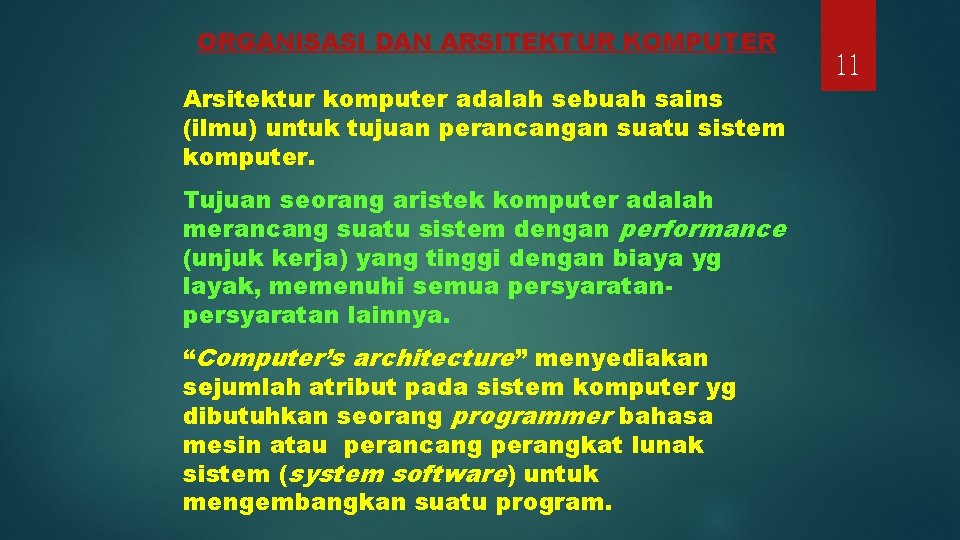 ORGANISASI DAN ARSITEKTUR KOMPUTER

11

Arsitektur komputer adalah sebuah sains (ilmu) untuk tujuan perancangan suatu sistem komputer.

Tujuan seorang aristek komputer adalah merancang suatu sistem dengan performance (unjuk kerja) yang tinggi dengan biaya yg layak, memenuhi semua persyaratan-persyaratan lainnya.

“Computer’s architecture” menyediakan sejumlah atribut pada sistem komputer yg dibutuhkan seorang programmer bahasa mesin atau perancang perangkat lunak sistem (system software) untuk mengembangkan suatu program.